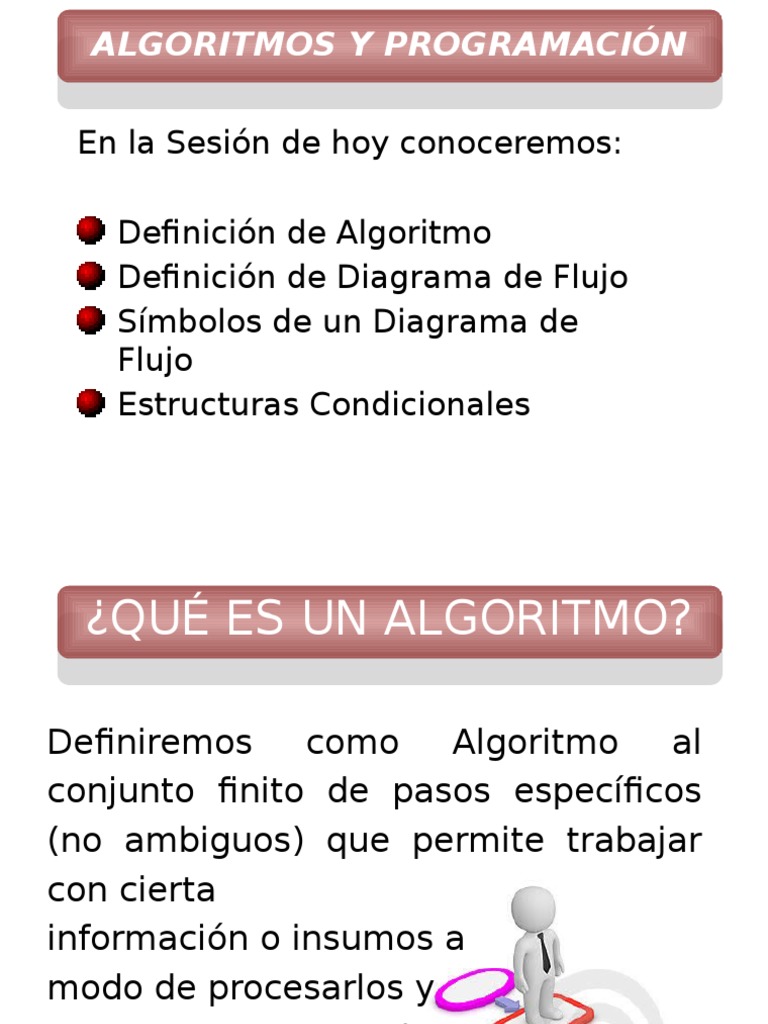 ALGORITMOS Y PROGRAMACIÓN

En la Sesión de hoy conoceremos:

Definición de Algoritmo
Definición de Diagrama de Flujo
Símbolos de un Diagrama de Flujo
Estructuras Condicionales

¿QUÉ ES UN ALGORITMO?

Definiremos como Algoritmo al conjunto finito de pasos específicos (no ambiguos) que permite trabajar con cierta información o insumos a modo de procesarlos y